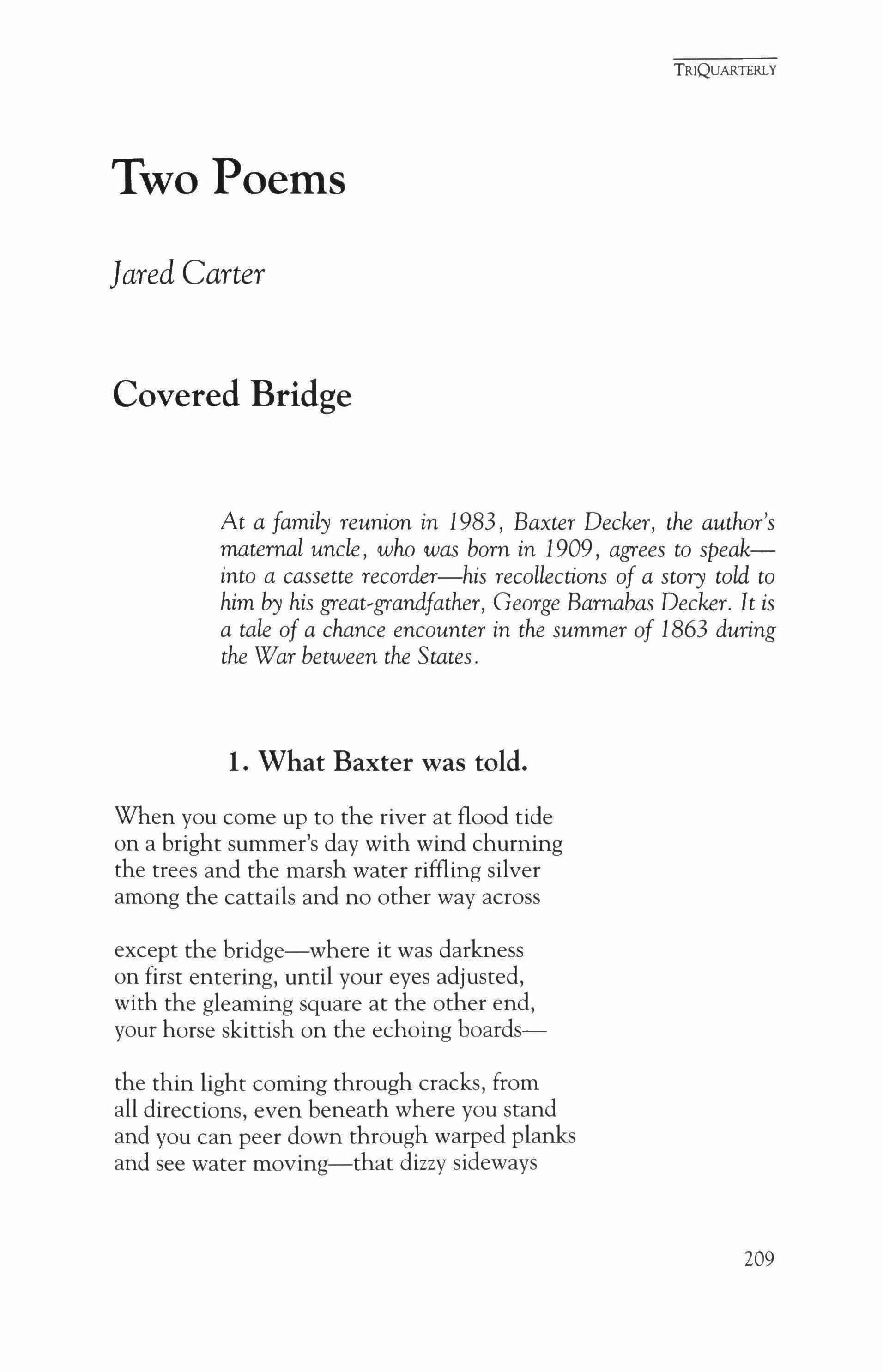 TRIQUARTERLY

Two Poems

Jared Carter

Covered Bridge

At a family reunion in 1983, Baxter Decker, the author's maternal uncle, who was born in 1909, agrees to speak—into a cassette recorder—his recollections of a story told to him by his great-grandfather, George Barnabas Decker. It is a tale of a chance encounter in the summer of 1863 during the War between the States.

1. What Baxter was told.

When you come up to the river at flood tide
on a bright summer's day with wind churning
the trees and the marsh water riffling silver
among the cattails and no other way across

except the bridge—where it was darkness
on first entering, until your eyes adjusted,
with the gleaming square at the other end,
your horse skittish on the echoing boards—

the thin light coming through cracks, from
all directions, even beneath where you stand
and you can peer down through warped planks
and see water moving—that dizzy sideways

209